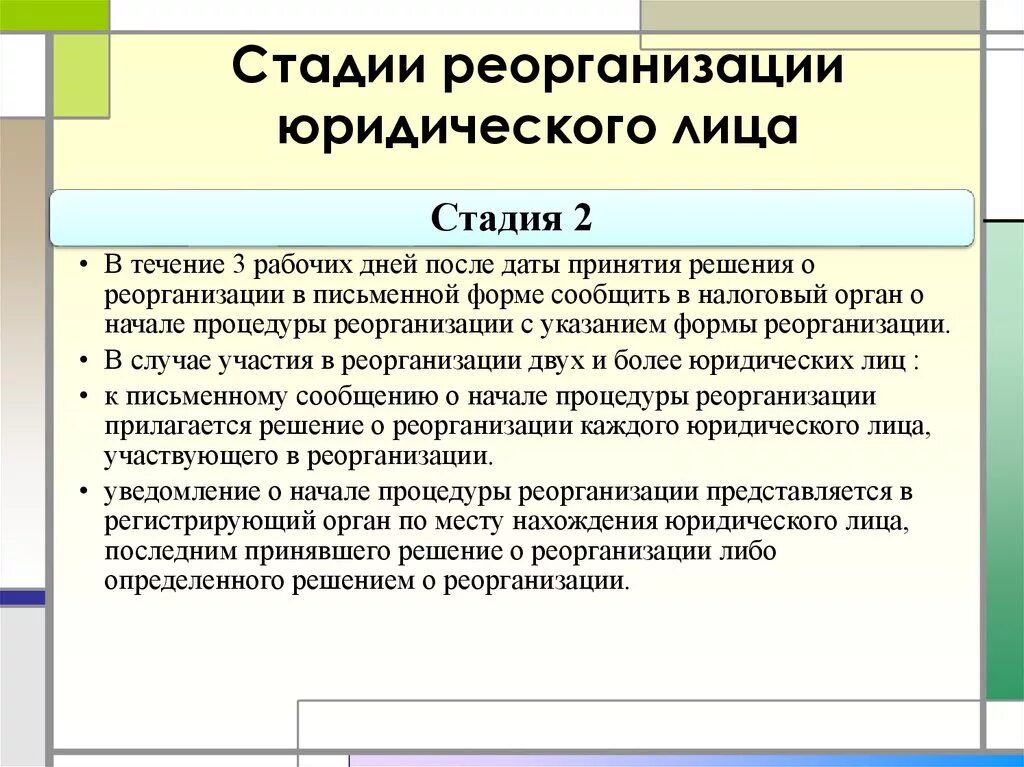 Стадии реорганизации юридического лица

Стадия 2

• В течение 3 рабочих дней после даты принятия решения о реорганизации в письменной форме сообщить в налоговый орган о начале процедуры реорганизации с указанием формы реорганизации.
• В случае участия в реорганизации двух и более юридических лиц :
• к письменному сообщению о начале процедуры реорганизации прилагается решение о реорганизации каждого юридического лица, участвующего в реорганизации.
• уведомление о начале процедуры реорганизации представляется в регистрирующий орган по месту нахождения юридического лица, последним принявшего решение о реорганизации либо определенного решением о реорганизации.